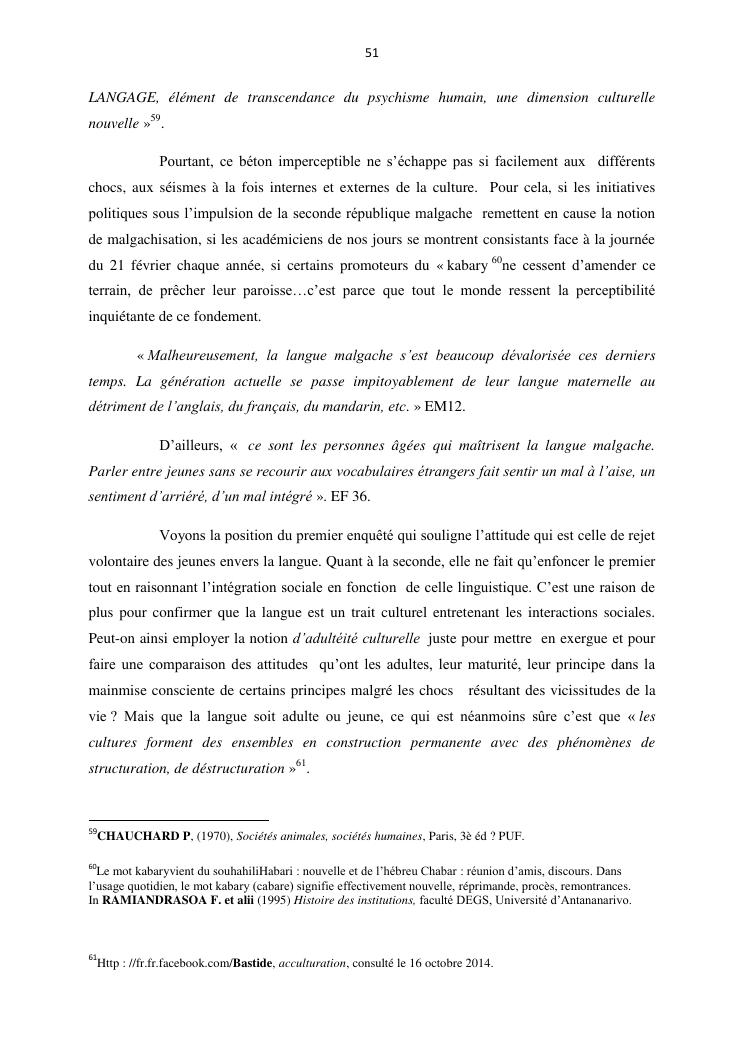 51

LANGAGE, élément de transcendance du psychisme humain, une dimension culturelle nouvelle »$^{59}$.

Pourtant, ce béton imperceptible ne s'échappe pas si facilement aux différents chocs, aux séismes à la fois internes et externes de la culture. Pour cela, si les initiatives politiques sous l'impulsion de la seconde république malgache remettent en cause la notion de malgachisation, si les académiciens de nos jours se montrent consistants face à la journée du 21 février chaque année, si certains promoteurs du « kabary $^{60}$ne cessent d'amender ce terrain, de prêcher leur paroisse…c'est parce que tout le monde ressent la perceptibilité inquiétante de ce fondement.

« Malheureusement, la langue malgache s'est beaucoup dévalorisée ces derniers temps. La génération actuelle se passe impitoyablement de leur langue maternelle au détriment de l'anglais, du français, du mandarin, etc. » EM12.

D'ailleurs, « ce sont les personnes âgées qui maîtrisent la langue malgache. Parler entre jeunes sans se recourir aux vocabulaires étrangers fait sentir un mal à l'aise, un sentiment d'arriéré, d'un mal intégré ». EF 36.

Voyons la position du premier enquêté qui souligne l'attitude qui est celle de rejet volontaire des jeunes envers la langue. Quant à la seconde, elle ne fait qu'enfoncer le premier tout en raisonnant l'intégration sociale en fonction de celle linguistique. C'est une raison de plus pour confirmer que la langue est un trait culturel entretenant les interactions sociales. Peut-on ainsi employer la notion d'adultéité culturelle juste pour mettre en exergue et pour faire une comparaison des attitudes qu'ont les adultes, leur maturité, leur principe dans la mainmise consciente de certains principes malgré les chocs résultant des vicissitudes de la vie ? Mais que la langue soit adulte ou jeune, ce qui est néanmoins sûre c'est que « les cultures forment des ensembles en construction permanente avec des phénomènes de structuration, de déstructuration »$^{61}$.

$^{59}$CHAUCHARD P, (1970), Sociétés animales, sociétés humaines, Paris, 3è éd ? PUF.

$^{60}$Le mot kabaryvient du souhahiliHabari : nouvelle et de l'hébreu Chabar : réunion d'amis, discours. Dans l'usage quotidien, le mot kabary (cabare) signifie effectivement nouvelle, réprimande, procès, remontrances. In RAMIANDRASOA F. et alii (1995) Histoire des institutions, faculté DEGS, Université d'Antananarivo.

$^{61}$Http : //fr.fr.facebook.com/Bastide, acculturation, consulté le 16 octobre 2014.